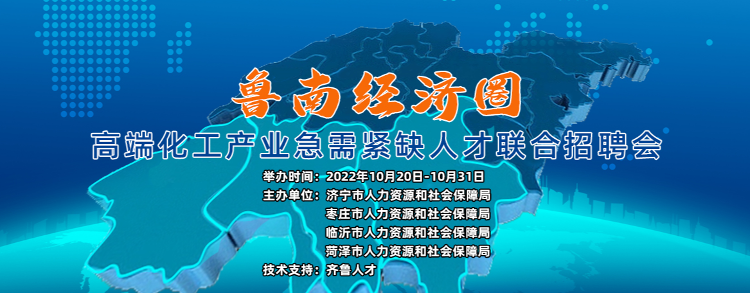 鲁南经济圈

高端化工产业急需紧缺人才联合招聘会

举办时间：2022年10月20日-10月31日
主办单位：济宁市人力资源和社会保障局
枣庄市人力资源和社会保障局
临沂市人力资源和社会保障局
菏泽市人力资源和社会保障局
技术支持：齐鲁人才